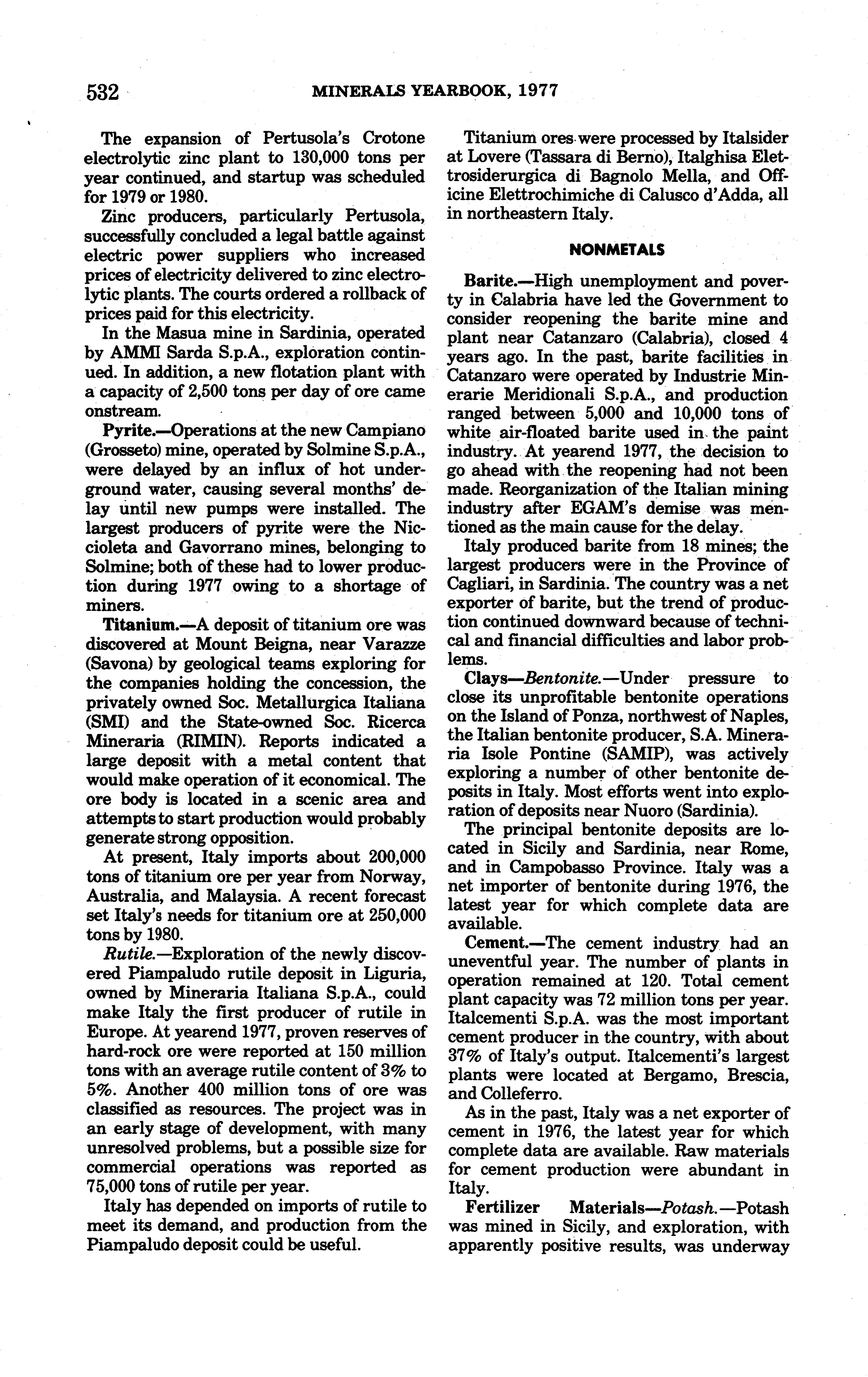 532 MINERALS YEARBOOK, 1977

The expansion of Pertusola's Crotone electrolytic zinc plant to 130,000 tons per year continued, and startup was scheduled for 1979 or 1980.

Zinc producers, particularly Pertusola, successfully concluded a legal battle against electric power suppliers who increased prices of electricity delivered to zinc electrolytic plants. The courts ordered a rollback of prices paid for this electricity.

In the Masua mine in Sardinia, operated by AMMI Sarda S.p.A., exploration continued. In addition, a new flotation plant with a capacity of 2,500 tons per day of ore came onstream.

Pyrite.—Operations at the new Campiano (Grosseto) mine, operated by Solmine S.p.A., were delayed by an influx of hot underground water, causing several months' delay until new pumps were installed. The largest producers of pyrite were the Niccioleta and Gavorrano mines, belonging to Solmine; both of these had to lower production during 1977 owing to a shortage of miners.

Titanium.—A deposit of titanium ore was discovered at Mount Beigna, near Varazze (Savona) by geological teams exploring for the companies holding the concession, the privately owned Soc. Metallurgica Italiana (SMI) and the State-owned Soc. Ricerca Mineraria (RIMIN). Reports indicated a large deposit with a metal content that would make operation of it economical. The ore body is located in a scenic area and attempts to start production would probably generate strong opposition.

At present, Italy imports about 200,000 tons of titanium ore per year from Norway, Australia, and Malaysia. A recent forecast set Italy's needs for titanium ore at 250,000 tons by 1980.

Rutile.—Exploration of the newly discovered Piampaludo rutile deposit in Liguria, owned by Mineraria Italiana S.p.A., could make Italy the first producer of rutile in Europe. At yearend 1977, proven reserves of hard-rock ore were reported at 150 million tons with an average rutile content of 3% to 5%. Another 400 million tons of ore was classified as resources. The project was in an early stage of development, with many unresolved problems, but a possible size for commercial operations was reported as 75,000 tons of rutile per year.

Italy has depended on imports of rutile to meet its demand, and production from the Piampaludo deposit could be useful.

Titanium ores were processed by Italsider at Lovere (Tassara di Berno), Italghisa Elettrosiderurgica di Bagnolo Mella, and Officine Elettrochimiche di Calusco d'Adda, all in northeastern Italy.

NONMETALS

Barite.—High unemployment and poverty in Calabria have led the Government to consider reopening the barite mine and plant near Catanzaro (Calabria), closed 4 years ago. In the past, barite facilities in Catanzaro were operated by Industrie Minerarie Meridionali S.p.A., and production ranged between 5,000 and 10,000 tons of white air-floated barite used in the paint industry. At yearend 1977, the decision to go ahead with the reopening had not been made. Reorganization of the Italian mining industry after EGAM's demise was mentioned as the main cause for the delay.

Italy produced barite from 18 mines; the largest producers were in the Province of Cagliari, in Sardinia. The country was a net exporter of barite, but the trend of production continued downward because of technical and financial difficulties and labor problems.

Clays—Bentonite.—Under pressure to close its unprofitable bentonite operations on the Island of Ponza, northwest of Naples, the Italian bentonite producer, S.A. Mineraria Isole Pontine (SAMIP), was actively exploring a number of other bentonite deposits in Italy. Most efforts went into exploration of deposits near Nuoro (Sardinia).

The principal bentonite deposits are located in Sicily and Sardinia, near Rome, and in Campobasso Province. Italy was a net importer of bentonite during 1976, the latest year for which complete data are available.

Cement.—The cement industry had an uneventful year. The number of plants in operation remained at 120. Total cement plant capacity was 72 million tons per year. Italcementi S.p.A. was the most important cement producer in the country, with about 37% of Italy's output. Italcementi's largest plants were located at Bergamo, Brescia, and Colleferro.

As in the past, Italy was a net exporter of cement in 1976, the latest year for which complete data are available. Raw materials for cement production were abundant in Italy.

Fertilizer Materials—Potash.—Potash was mined in Sicily, and exploration, with apparently positive results, was underway